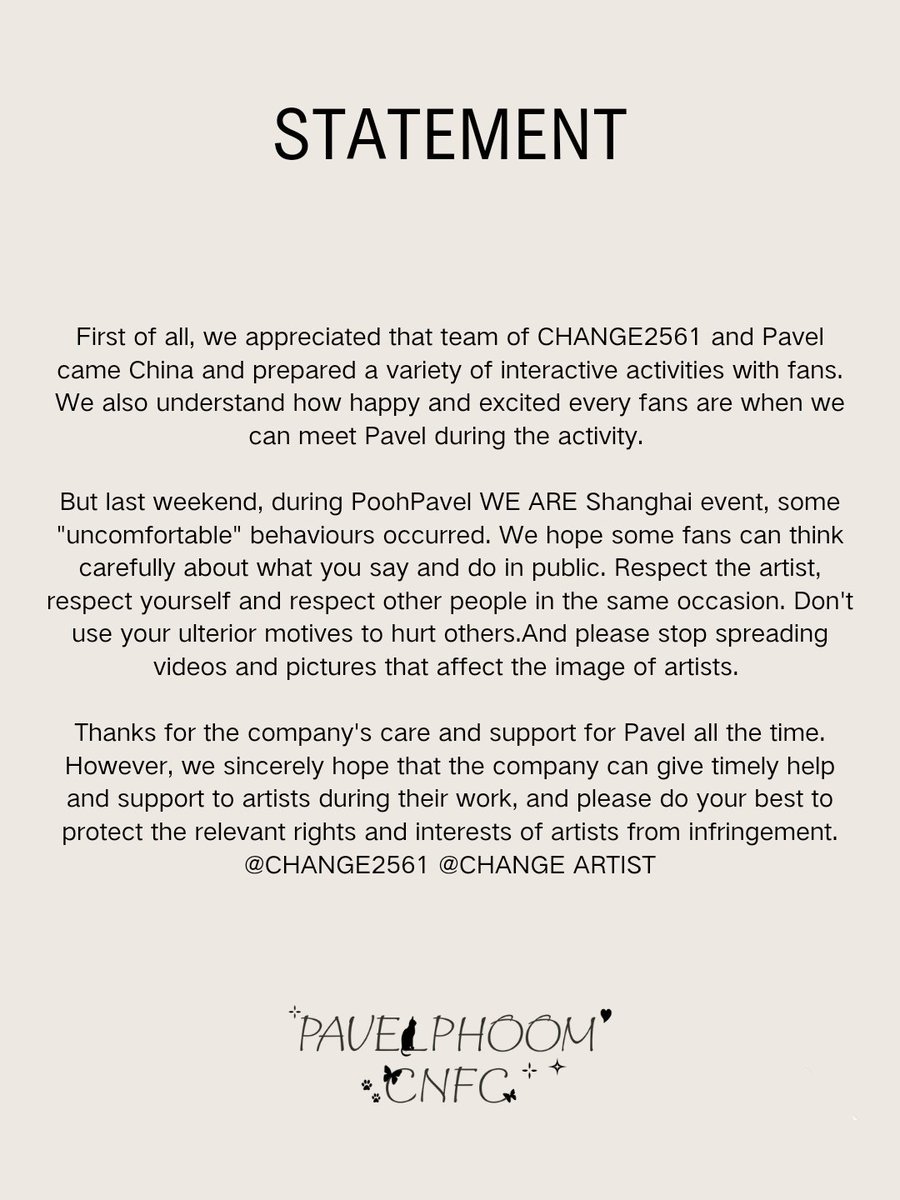 STATEMENT

First of all, we appreciated that team of CHANGE2561 and Pavel came China and prepared a variety of interactive activities with fans. We also understand how happy and excited every fans are when we can meet Pavel during the activity.

But last weekend, during PoohPavel WE ARE Shanghai event, some "uncomfortable" behaviours occurred. We hope some fans can think carefully about what you say and do in public. Respect the artist, respect yourself and respect other people in the same occasion. Don't use your ulterior motives to hurt others.And please stop spreading videos and pictures that affect the image of artists.

Thanks for the company's care and support for Pavel all the time. However, we sincerely hope that the company can give timely help and support to artists during their work, and please do your best to protect the relevant rights and interests of artists from infringement. @CHANGE2561 @CHANGE ARTIST

PAVELPHOOM
CNFC